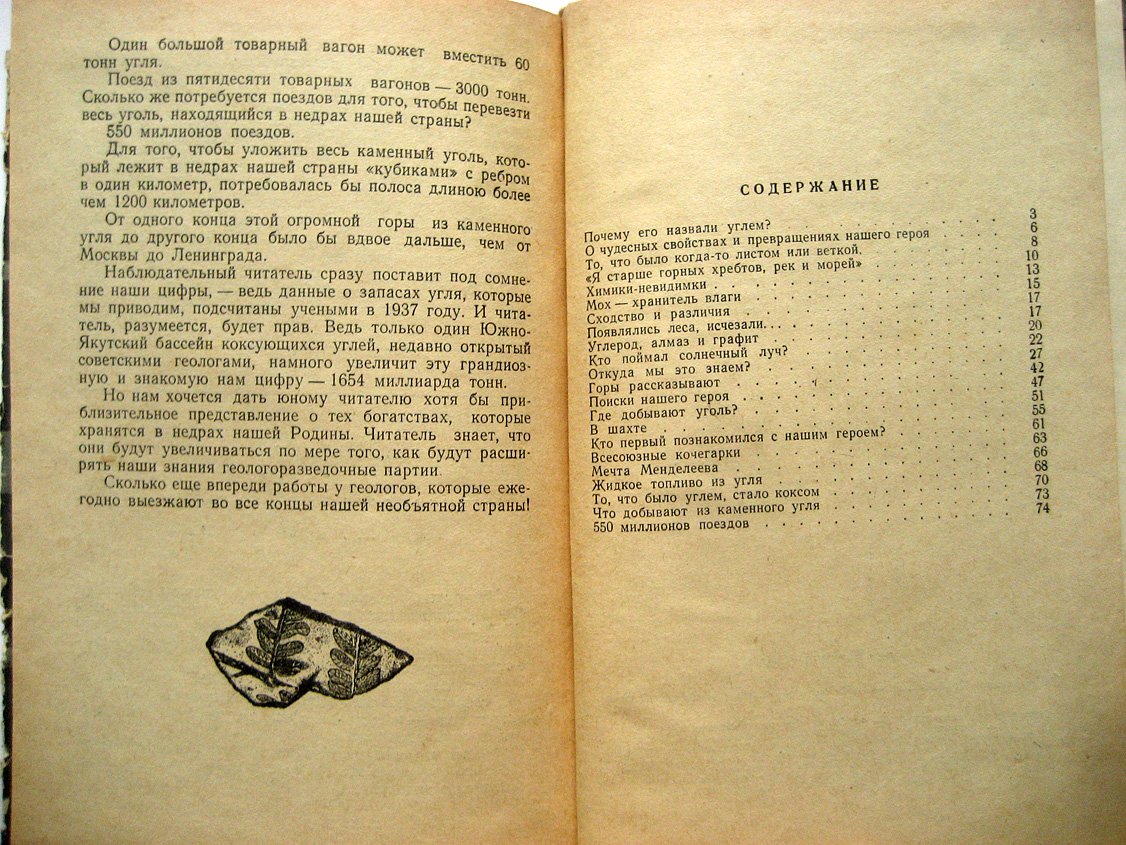 Один большой товарный вагон может вместить 60 тонн угля.

Поезд из пятидесяти товарных вагонов — 3000 тонн. Сколько же потребуется поездов для того, чтобы перевезти весь уголь, находящийся в недрах нашей страны?

550 миллионов поездов.

Для того, чтобы уложить весь каменный уголь, который лежит в недрах нашей страны «кубиками» с ребром в один километр, потребовалась бы полоса длиною более чем 1200 километров.

От одного конца этой огромной горы из каменного угля до другого конца было бы вдвое дальше, чем от Москвы до Ленинграда.

Наблюдательный читатель сразу поставит под сомнение наши цифры, — ведь данные о запасах угля, которые мы приводим, подсчитаны учеными в 1937 году. И читатель, разумеется, будет прав. Ведь только один Южно-Якутский бассейн коксующихся углей, недавно открытый советскими геологами, намного увеличит эту грандиозную и знакомую нам цифру — 1654 миллиарда тонн.

Но нам хочется дать юному читателю хотя бы приблизительное представление о тех богатствах, которые хранятся в недрах нашей Родины. Читатель знает, что они будут увеличиваться по мере того, как будут расширять наши знания геологоразведочные партии.

Сколько еще впереди работы у геологов, которые ежегодно выезжают во все концы нашей необъятной страны!

СОДЕРЖАНИЕ

Почему его назвали углем? 3
О чудесных свойствах и превращениях нашего героя 6
То, что было когда-то листом или веткой. 8
«Я старше горных хребтов, рек и морей» 10
Химики-невидимки 13
Мох — хранитель влаги 15
Сходство и различия 17
Появлялись леса, исчезали. 17
Углерод, алмаз и графит 20
Кто поймал солнечный луч? 22
Откуда мы это знаем? 27
Горы рассказывают 42
Поиски нашего героя 47
Где добывают уголь? 51
В шахте 55
Кто первый познакомился с нашим героем? 61
Всесоюзные кочегарки 63
Мечта Менделеева 66
Жидкое топливо из угля 68
То, что было углем, стало коксом 70
Что добывают из каменного угля 73
550 миллионов поездов 74